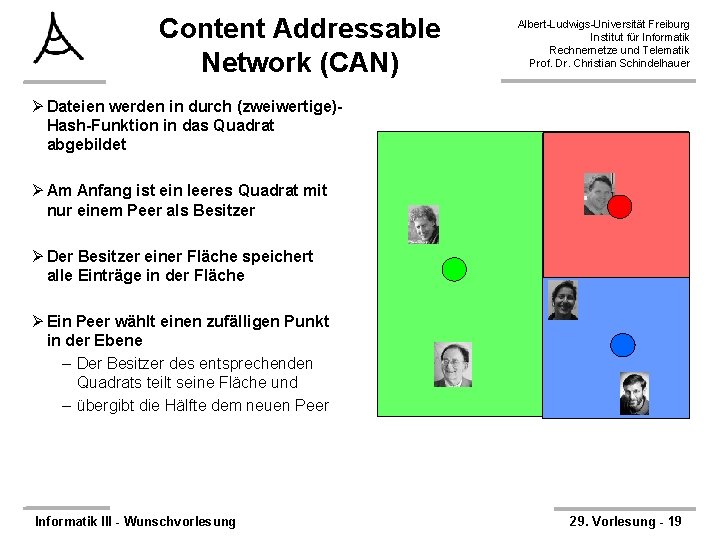 Content Addressable Network (CAN)

Albert-Ludwigs-Universität Freiburg
Institut für Informatik
Rechnernetze und Telematik
Prof. Dr. Christian Schindelhauer

➢ Dateien werden in durch (zweiwertige)-Hash-Funktion in das Quadrat abgebildet

➢ Am Anfang ist ein leeres Quadrat mit nur einem Peer als Besitzer

➢ Der Besitzer einer Fläche speichert alle Einträge in der Fläche

➢ Ein Peer wählt einen zufälligen Punkt in der Ebene
– Der Besitzer des entsprechenden Quadrats teilt seine Fläche und
– übergibt die Hälfte dem neuen Peer

Informatik III - Wunschvorlesung

29. Vorlesung - 19